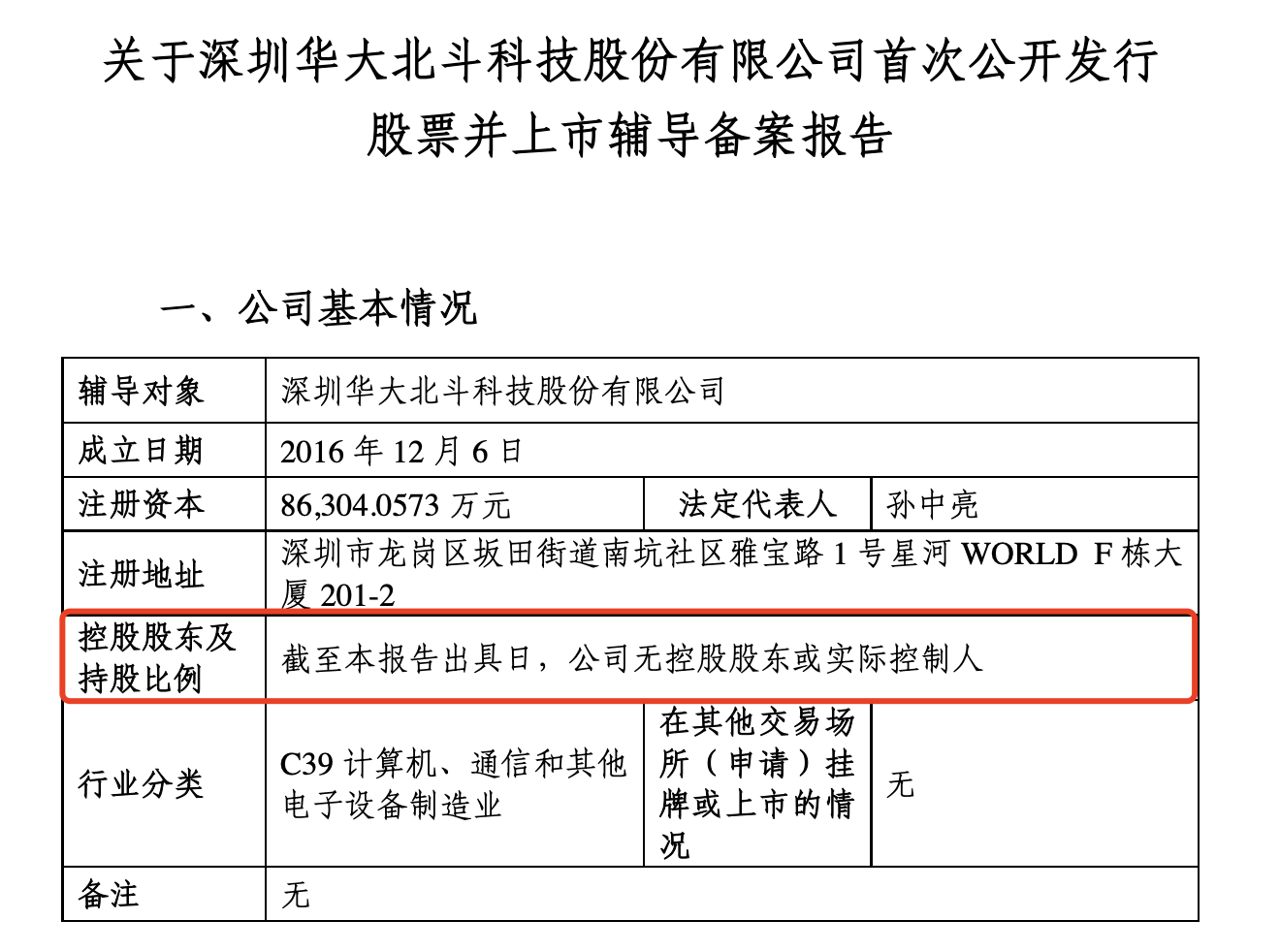 关于深圳华大北斗科技股份有限公司首次公开发行股票并上市辅导备案报告

一、公司基本情况

| 辅导对象 | 深圳华大北斗科技股份有限公司 | | |
|---|---|---|---|
| 成立日期 | 2016 年 12 月 6 日 | | |
| 注册资本 | 86,304.0573 万元 | 法定代表人 | 孙中亮 |
| 注册地址 | 深圳市龙岗区坂田街道南坑社区雅宝路 1 号星河 WORLD F 栋大厦 201-2 | | |
| 控股股东及持股比例 | 截至本报告出具日，公司无控股股东或实际控制人 | | |
| 行业分类 | C39 计算机、通信和其他电子设备制造业 | 在其他交易场所（申请）挂牌或上市的情况 | 无 |
| 备注 | 无 | | |